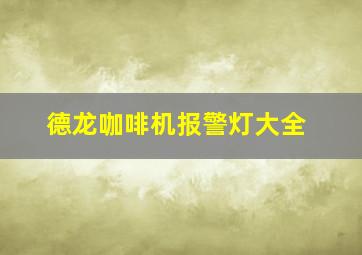 德龙咖啡机报警灯大全